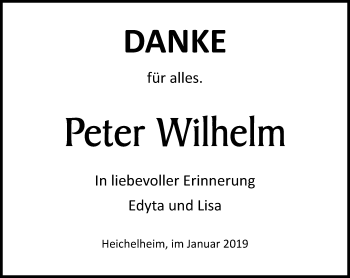 DANKE

für alles.

Peter Wilhelm

In liebevoller Erinnerung

Edyta und Lisa

Heichelheim, im Januar 2019